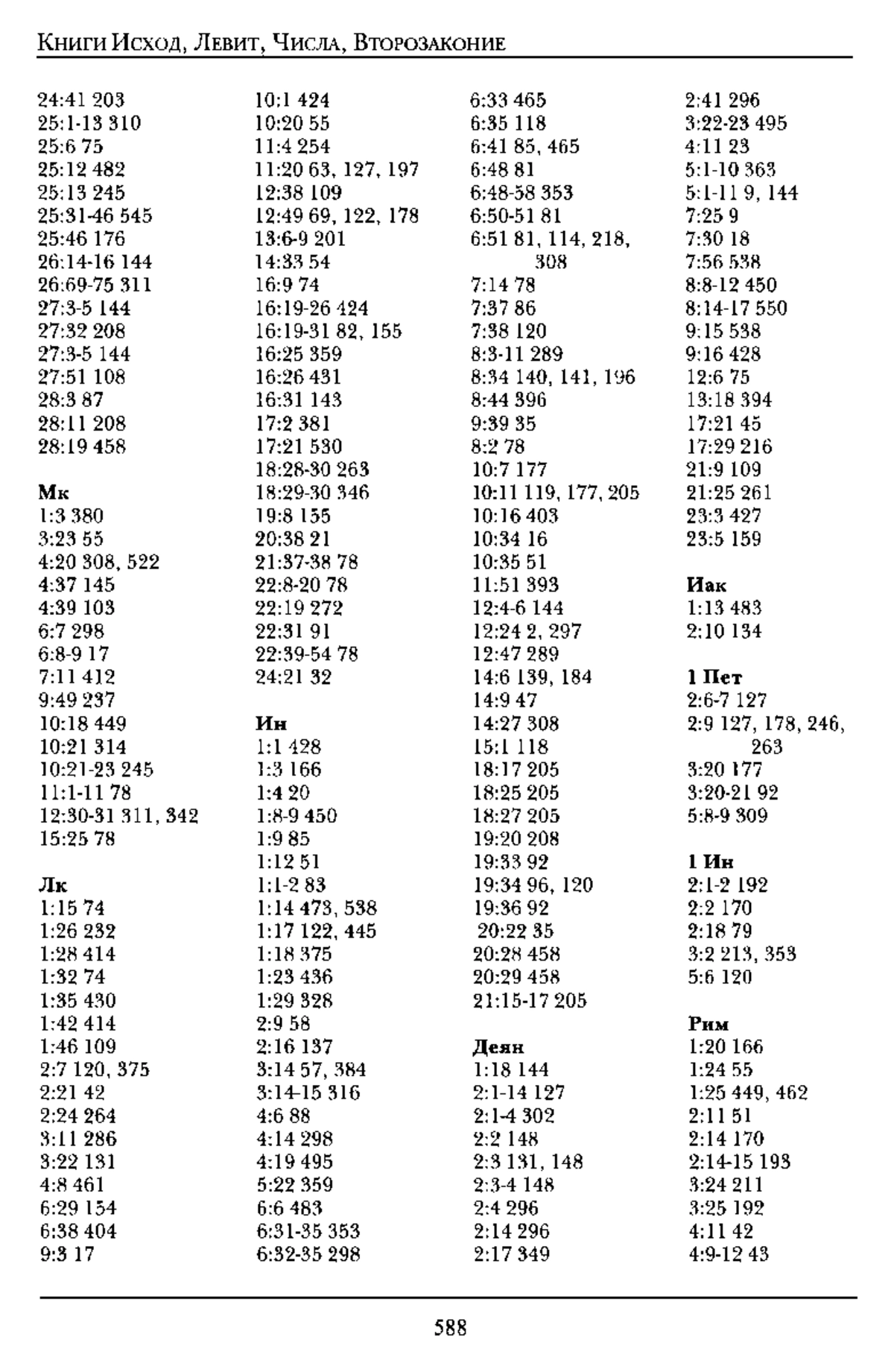 Книги Исход, Левит, Числа, Второзаконие

24:41 203
25:1-13 310
25:6 75
25:12 482
25:13 245
25:31-46 545
25:46 176
26:14-16 144
26:69-75 311
27:3-5 144
27:32 208
27:3-5 144
27:51 108
28:3 87
28:11 208
28:19 458

Мк
1:3 380
3:23 55
4:20 308, 522
4:37 145
4:39 103
6:7 298
6:8-9 17
7:11 412
9:49 237
10:18 449
10:21 314
10:21-23 245
11:1-11 78
12:30-31 311, 342
15:25 78

Лк
1:15 74
1:26 232
1:28 414
1:32 74
1:35 430
1:42 414
1:46 109
2:7 120, 375
2:21 42
2:24 264
3:11 286
3:22 131
4:8 461
6:29 154
6:38 404
9:3 17

10:1 424
10:20 55
11:4 254
11:20 63, 127, 197
12:38 109
12:49 69, 122, 178
13:6-9 201
14:33 54
16:9 74
16:19-26 424
16:19-31 82, 155
16:25 359
16:26 431
16:31 143
17:2 381
17:21 530
18:28-30 263
18:29-30 346
19:8 155
20:38 21
21:37-38 78
22:8-20 78
22:19 272
22:31 91
22:39-54 78
24:21 32

Ин
1:1 428
1:3 166
1:4 20
1:8-9 450
1:9 85
1:12 51
1:1-2 83
1:14 473, 538
1:17 122, 445
1:18 375
1:23 436
1:29 328
2:9 58
2:16 137
3:14 57, 384
3:14-15 316
4:6 88
4:14 298
4:19 495
5:22 359
6:6 483
6:31-35 353
6:32-35 298

6:33 465
6:35 118
6:41 85, 465
6:48 81
6:48-58 353
6:50-51 81
6:51 81, 114, 218, 308
7:14 78
7:37 86
7:38 120
8:3-11 289
8:34 140, 141, 196
8:44 396
9:39 35
8:2 78
10:7 177
10:11 119, 177, 205
10:16 403
10:34 16
10:35 51
11:51 393
12:4-6 144
12:24 2, 297
12:47 289
14:6 139, 184
14:9 47
14:27 308
15:1 118
18:17 205
18:25 205
18:27 205
19:20 208
19:33 92
19:34 96, 120
19:36 92
20:22 35
20:28 458
20:29 458
21:15-17 205

Деян
1:18 144
2:1-14 127
2:1-4 302
2:2 148
2:3 131, 148
2:3-4 148
2:4 296
2:14 296
2:17 349

2:41 296
3:22-23 495
4:11 23
5:1-10 363
5:1-11 9, 144
7:25 9
7:30 18
7:56 538
8:8-12 450
8:14-17 550
9:15 538
9:16 428
12:6 75
13:18 394
17:21 45
17:29 216
21:9 109
21:25 261
23:3 427
23:5 159

Иак
1:13 483
2:10 134

1 Пет
2:6-7 127
2:9 127, 178, 246, 263
3:20 177
3:20-21 92
5:8-9 309

1 Ин
2:1-2 192
2:2 170
2:18 79
3:2 213, 353
5:6 120

Рим
1:20 166
1:24 55
1:25 449, 462
2:11 51
2:14 170
2:14-15 193
3:24 211
3:25 192
4:11 42
4:9-12 43

588